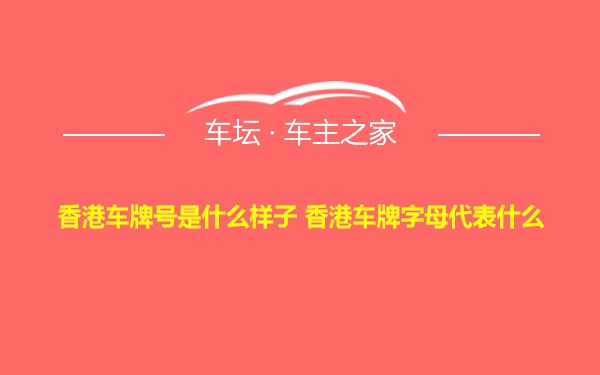 车坛 · 车主之家

香港车牌号是什么样子 香港车牌字母代表什么